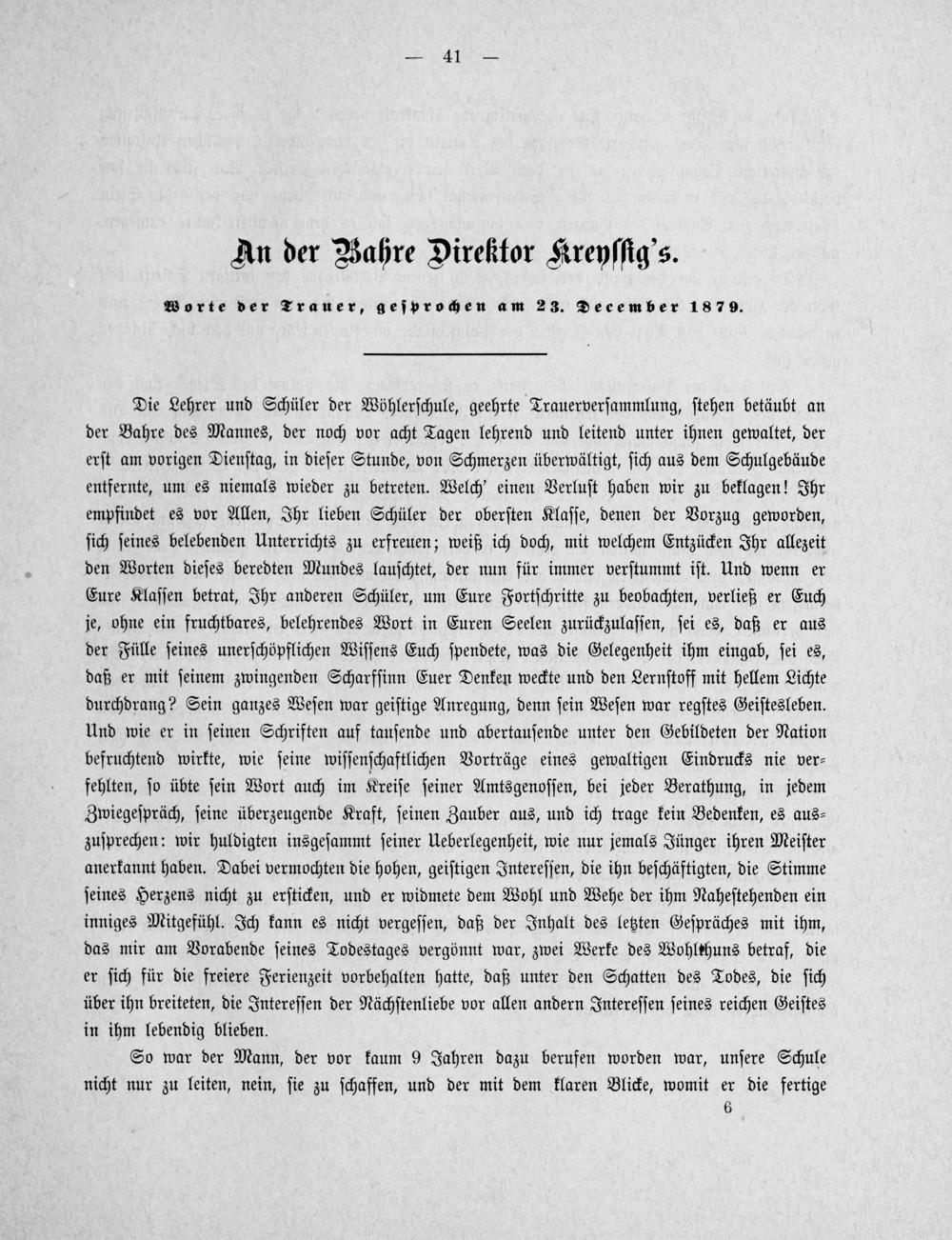 — 41 —

An der Bahre Direktor Kreyssig's.

Worte der Trauer, gesprochen am 23. December 1879.

Die Lehrer und Schüler der Wöhlerschule, geehrte Trauerversammlung, stehen betäubt an der Bahre des Mannes, der noch vor acht Tagen lehrend und leitend unter ihnen gewaltet, der erst am vorigen Dienstag, in dieser Stunde, von Schmerzen überwältigt, sich aus dem Schulgebäude entfernte, um es niemals wieder zu betreten. Welch' einen Verlust haben wir zu beklagen! Ihr empfindet es vor Allen, Ihr lieben Schüler der obersten Klasse, denen der Vorzug geworden, sich seines belebenden Unterrichts zu erfreuen; weiß ich doch, mit welchem Entzücken Ihr allezeit den Worten dieses beredten Mundes lauschtet, der nun für immer verstummt ist. Und wenn er Eure Klassen betrat, Ihr anderen Schüler, um Eure Fortschritte zu beobachten, verließ er Euch je, ohne ein fruchtbares, belehrendes Wort in Euren Seelen zurückzulassen, sei es, daß er aus der Fülle seines unerschöpflichen Wissens Euch spendete, was die Gelegenheit ihm eingab, sei es, daß er mit seinem zwingenden Scharfsinn Euer Denken weckte und den Lernstoff mit hellem Lichte durchdrang? Sein ganzes Wesen war geistige Anregung, denn sein Wesen war regstes Geistesleben. Und wie er in seinen Schriften auf tausende und abertausende unter den Gebildeten der Nation befruchtend wirkte, wie seine wissenschaftlichen Vorträge eines gewaltigen Eindrucks nie verfehlten, so übte sein Wort auch im Kreise seiner Amtsgenossen, bei jeder Berathung, in jedem Zwiegespräch, seine überzeugende Kraft, seinen Zauber aus, und ich trage kein Bedenken, es auszusprechen: wir huldigten insgesammt seiner Ueberlegenheit, wie nur jemals Jünger ihren Meister anerkannt haben. Dabei vermochten die hohen, geistigen Interessen, die ihn beschäftigten, die Stimme seines Herzens nicht zu ersticken, und er widmete dem Wohl und Wehe der ihm Nahestehenden ein inniges Mitgefühl. Ich kann es nicht vergessen, daß der Inhalt des letzten Gespräches mit ihm, das mir am Vorabende seines Todestages vergönnt war, zwei Werke des Wohlthuns betraf, die er sich für die freiere Ferienzeit vorbehalten hatte, daß unter den Schatten des Todes, die sich über ihn breiteten, die Interessen der Nächstenliebe vor allen andern Interessen seines reichen Geistes in ihm lebendig blieben.

So war der Mann, der vor kaum 9 Jahren dazu berufen worden war, unsere Schule nicht nur zu leiten, nein, sie zu schaffen, und der mit dem klaren Blicke, womit er die fertige

6